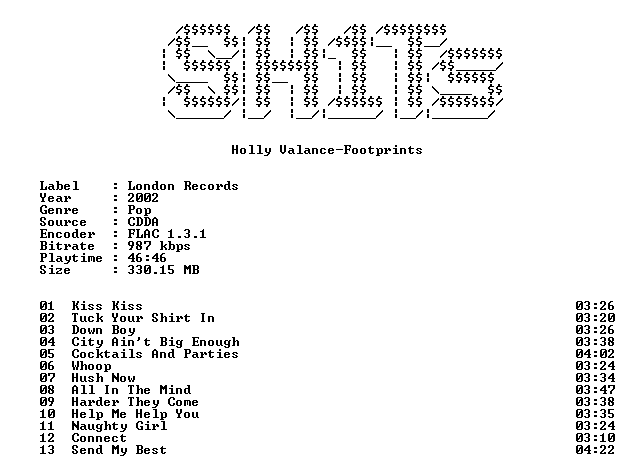 Holly Valance-Footprints

Label : London Records
Year : 2002
Genre : Pop
Source : CDDA
Encoder : FLAC 1.3.1
Bitrate : 987 kbps
Playtime : 46:46
Size : 330.15 MB

01 Kiss Kiss 03:26
02 Tuck Your Shirt In 03:20
03 Down Boy 03:26
04 City Ain't Big Enough 03:38
05 Cocktails And Parties 04:02
06 Whoop 03:24
07 Hush Now 03:34
08 All In The Mind 03:47
09 Harder They Come 03:38
10 Help Me Help You 03:35
11 Naughty Girl 03:24
12 Connect 03:10
13 Send My Best 04:22